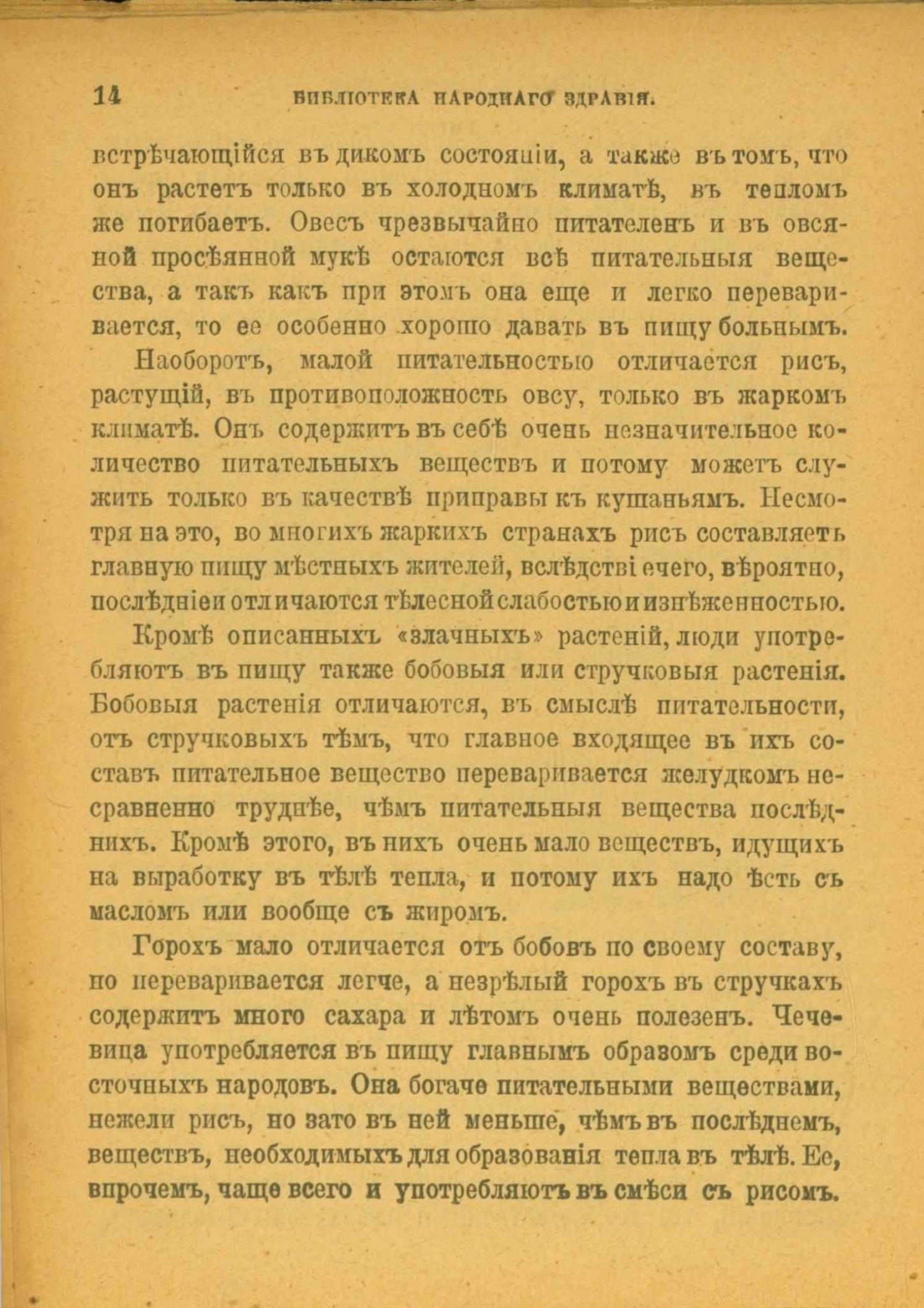 14 БИБЛІОТЕКА НАРОДНАГО ЗДРАВІЯ.

встрѣчающійся въ дикомъ состояніи, а также въ томъ, что онъ растетъ только въ холодномъ климатѣ, въ тепломъ же погибаетъ. Овесъ чрезвычайно питателенъ и въ овсяной просѣянной мукѣ остаются всѣ питательныя вещества, а такъ какъ при этомъ она еще и легко переваривается, то ее особенно хорошо давать въ пищу больнымъ.

Наоборотъ, малой питательностью отличается рисъ, растущій, въ противоположность овсу, только въ жаркомъ климатѣ. Онъ содержитъ въ себѣ очень незначительное количество питательныхъ веществъ и потому можетъ служить только въ качествѣ приправы къ кушаньямъ. Несмотря на это, во многихъ жаркихъ странахъ рисъ составляетъ главную пищу мѣстныхъ жителей, вслѣдствіе чего, вѣроятно, послѣдніе и отличаются тѣлесной слабостью и изнѣженностью.

Кромѣ описанныхъ «злачныхъ» растеній, люди употребляютъ въ пищу также бобовыя или стручковыя растенія. Бобовыя растенія отличаются, въ смыслѣ питательности, отъ стручковыхъ тѣмъ, что главное входящее въ ихъ составъ питательное вещество переваривается желудкомъ несравненно труднѣе, чѣмъ питательныя вещества послѣднихъ. Кромѣ этого, въ нихъ очень мало веществъ, идущихъ на выработку въ тѣлѣ тепла, и потому ихъ надо ѣсть съ масломъ или вообще съ жиромъ.

Горохъ мало отличается отъ бобовъ по своему составу, но переваривается легче, а незрѣлый горохъ въ стручкахъ содержитъ много сахара и лѣтомъ очень полезенъ. Чечевица употребляется въ пищу главнымъ образомъ среди восточныхъ народовъ. Она богаче питательными веществами, нежели рисъ, но зато въ ней меньше, чѣмъ въ послѣднемъ, веществъ, необходимыхъ для образованія тепла въ тѣлѣ. Ее, впрочемъ, чаще всего и употребляютъ въ смѣси съ рисомъ.